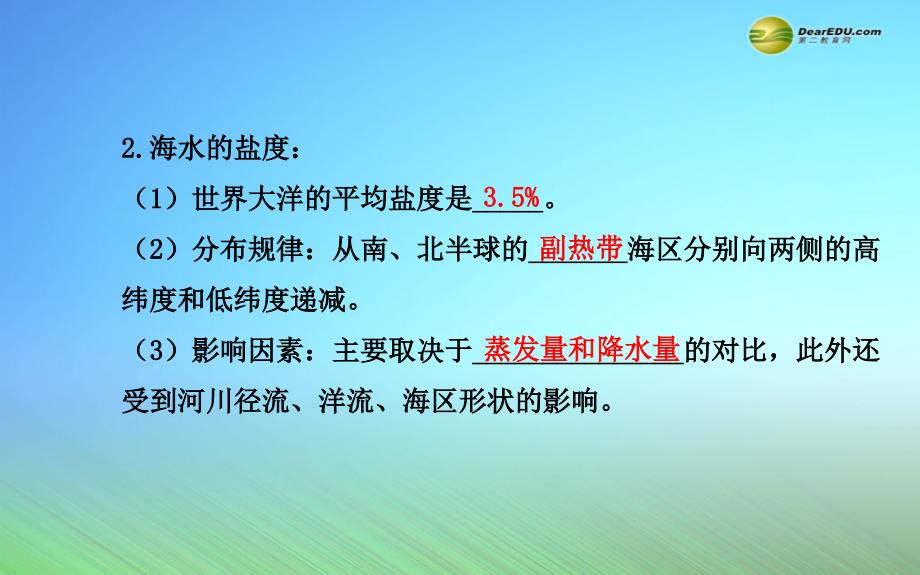 DearEDU.com
第二教育网

2.海水的盐度：

（1）世界大洋的平均盐度是 3.5% 。

（2）分布规律：从南、北半球的 副热带 海区分别向两侧的高纬度和低纬度递减。

（3）影响因素：主要取决于 蒸发量和降水量 的对比，此外还受到河川径流、洋流、海区形状的影响。